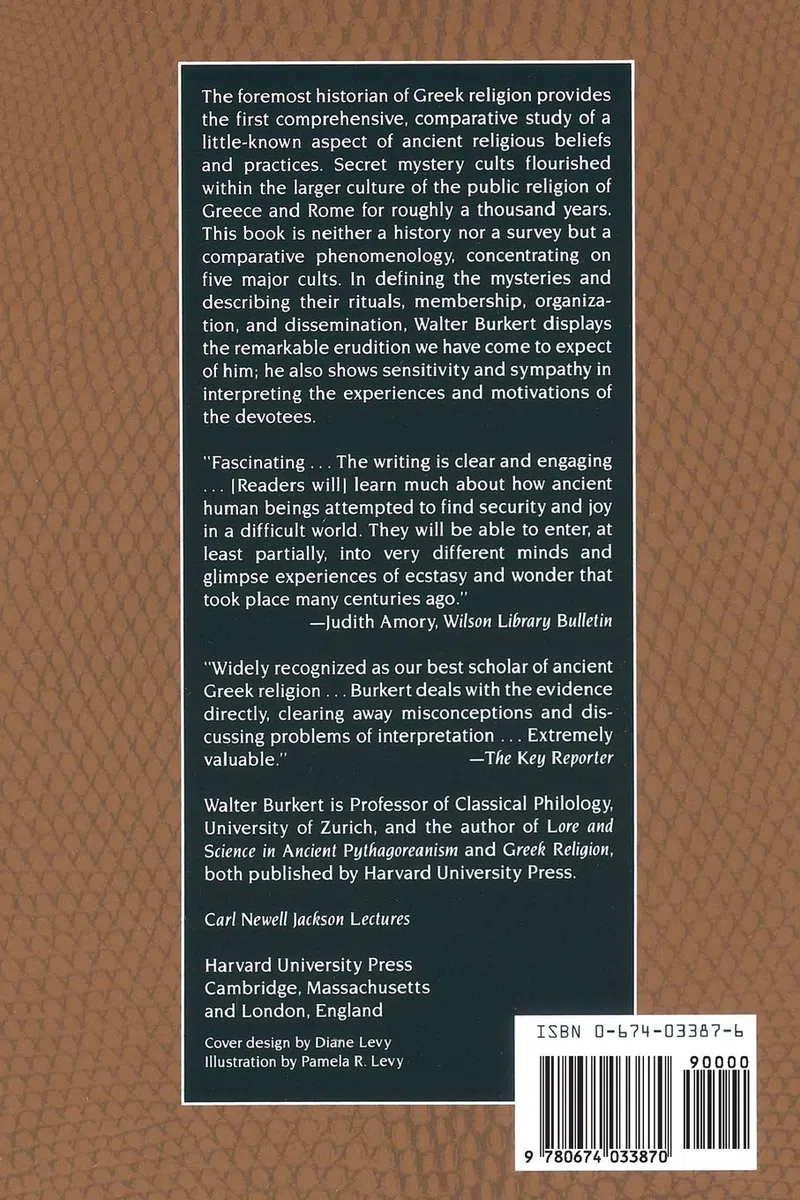 The foremost historian of Greek religion provides the first comprehensive, comparative study of a little-known aspect of ancient religious beliefs and practices. Secret mystery cults flourished within the larger culture of the public religion of Greece and Rome for roughly a thousand years. This book is neither a history nor a survey but a comparative phenomenology, concentrating on five major cults. In defining the mysteries and describing their rituals, membership, organization, and dissemination, Walter Burkert displays the remarkable erudition we have come to expect of him; he also shows sensitivity and sympathy in interpreting the experiences and motivations of the devotees.

"Fascinating . . . The writing is clear and engaging . . . [Readers will] learn much about how ancient human beings attempted to find security and joy in a difficult world. They will be able to enter, at least partially, into very different minds and glimpse experiences of ecstasy and wonder that took place many centuries ago."
—Judith Amory, Wilson Library Bulletin

"Widely recognized as our best scholar of ancient Greek religion . . . Burkert deals with the evidence directly, clearing away misconceptions and discussing problems of interpretation . . . Extremely valuable."
—The Key Reporter

Walter Burkert is Professor of Classical Philology, University of Zurich, and the author of Lore and Science in Ancient Pythagoreanism and Greek Religion, both published by Harvard University Press.

Carl Newell Jackson Lectures

Harvard University Press
Cambridge, Massachusetts
and London, England

Cover design by Diane Levy
Illustration by Pamela R. Levy

ISBN 0-674-03387-6

90000

9 780674 033870